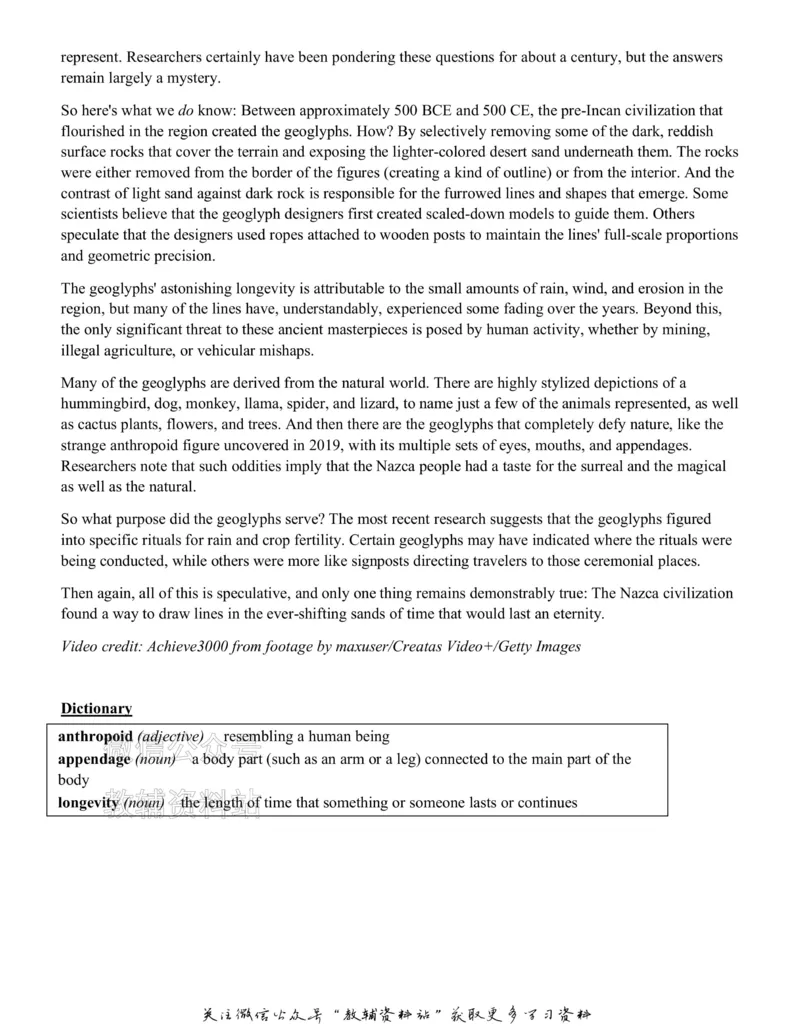 represent. Researchers certainly have been pondering these questions for about a century, but the answers remain largely a mystery.

So here's what we do know: Between approximately 500 BCE and 500 CE, the pre-Incan civilization that flourished in the region created the geoglyphs. How? By selectively removing some of the dark, reddish surface rocks that cover the terrain and exposing the lighter-colored desert sand underneath them. The rocks were either removed from the border of the figures (creating a kind of outline) or from the interior. And the contrast of light sand against dark rock is responsible for the furrowed lines and shapes that emerge. Some scientists believe that the geoglyph designers first created scaled-down models to guide them. Others speculate that the designers used ropes attached to wooden posts to maintain the lines' full-scale proportions and geometric precision.

The geoglyphs' astonishing longevity is attributable to the small amounts of rain, wind, and erosion in the region, but many of the lines have, understandably, experienced some fading over the years. Beyond this, the only significant threat to these ancient masterpieces is posed by human activity, whether by mining, illegal agriculture, or vehicular mishaps.

Many of the geoglyphs are derived from the natural world. There are highly stylized depictions of a hummingbird, dog, monkey, llama, spider, and lizard, to name just a few of the animals represented, as well as cactus plants, flowers, and trees. And then there are the geoglyphs that completely defy nature, like the strange anthropoid figure uncovered in 2019, with its multiple sets of eyes, mouths, and appendages. Researchers note that such oddities imply that the Nazca people had a taste for the surreal and the magical as well as the natural.

So what purpose did the geoglyphs serve? The most recent research suggests that the geoglyphs figured into specific rituals for rain and crop fertility. Certain geoglyphs may have indicated where the rituals were being conducted, while others were more like signposts directing travelers to those ceremonial places.

Then again, all of this is speculative, and only one thing remains demonstrably true: The Nazca civilization found a way to draw lines in the ever-shifting sands of time that would last an eternity.

Video credit: Achieve3000 from footage by maxuser/Creatas Video+/Getty Images

Dictionary

anthropoid (adjective) resembling a human being
appendage (noun) a body part (such as an arm or a leg) connected to the main part of the body
longevity (noun) the length of time that something or someone lasts or continues

关注微信公众号“教辅资料站”获取更多学习资料

微信公众号
教辅资料站